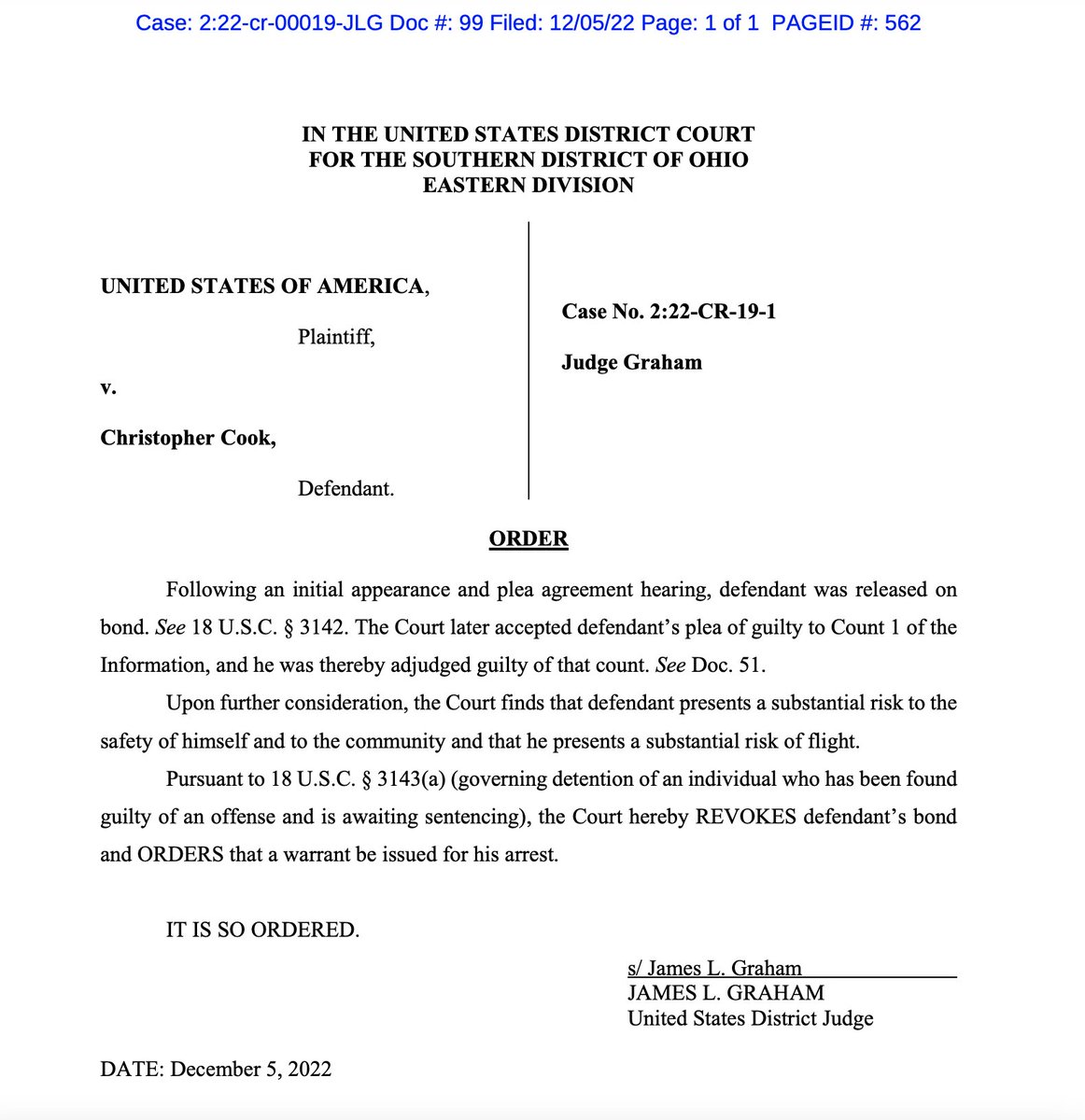 Case: 2:22-cr-00019-JLG Doc #: 99 Filed: 12/05/22 Page: 1 of 1 PAGEID #: 562

IN THE UNITED STATES DISTRICT COURT
FOR THE SOUTHERN DISTRICT OF OHIO
EASTERN DIVISION

UNITED STATES OF AMERICA,

Plaintiff,

v.

Christopher Cook,

Defendant.

Case No. 2:22-CR-19-1

Judge Graham

ORDER

Following an initial appearance and plea agreement hearing, defendant was released on bond. See 18 U.S.C. § 3142. The Court later accepted defendant's plea of guilty to Count 1 of the Information, and he was thereby adjudged guilty of that count. See Doc. 51.

Upon further consideration, the Court finds that defendant presents a substantial risk to the safety of himself and to the community and that he presents a substantial risk of flight.

Pursuant to 18 U.S.C. § 3143(a) (governing detention of an individual who has been found guilty of an offense and is awaiting sentencing), the Court hereby REVOKES defendant's bond and ORDERS that a warrant be issued for his arrest.

IT IS SO ORDERED.

s/ James L. Graham
JAMES L. GRAHAM
United States District Judge

DATE: December 5, 2022